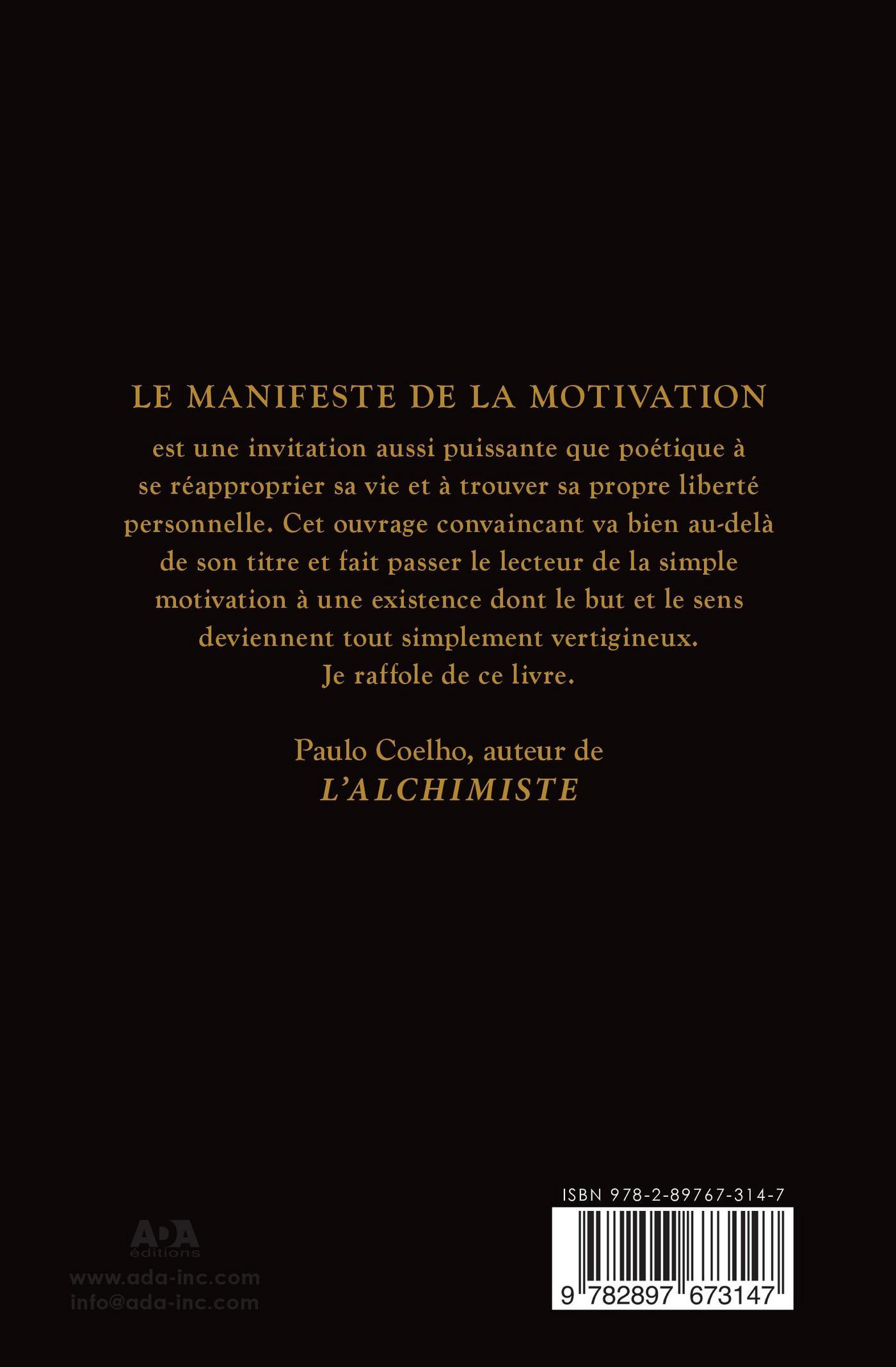 LE MANIFESTE DE LA MOTIVATION

est une invitation aussi puissante que poétique à se réapproprier sa vie et à trouver sa propre liberté personnelle. Cet ouvrage convaincant va bien au-delà de son titre et fait passer le lecteur de la simple motivation à une existence dont le but et le sens deviennent tout simplement vertigineux. Je raffole de ce livre.

Paulo Coelho, auteur de
L'ALCHIMISTE

ADA
éditions
www.ada-inc.com
info@ada-inc.com

ISBN 978-2-89767-314-7
9 782897 673147